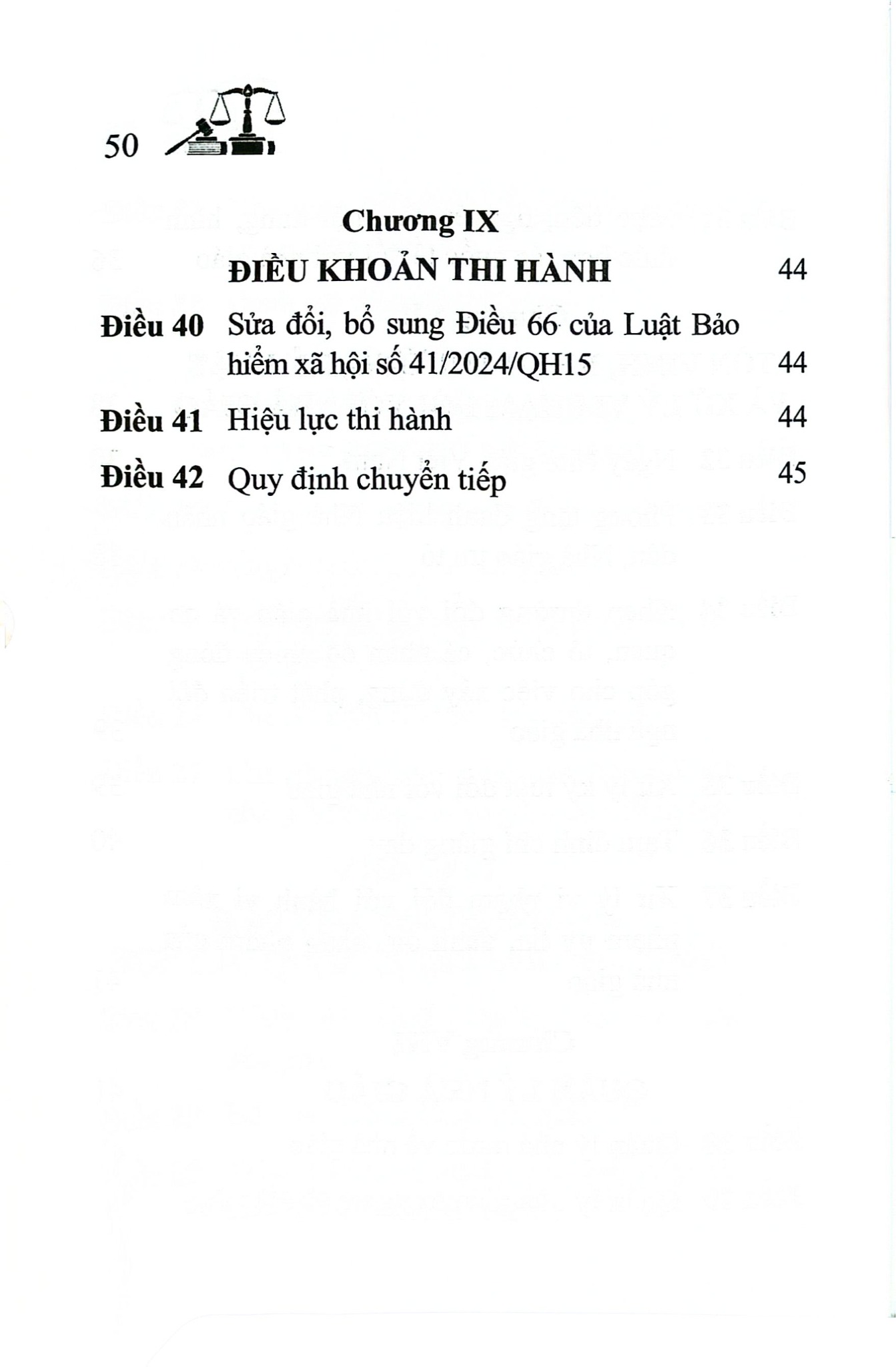 50

Chương IX
ĐIỀU KHOẢN THI HÀNH 44

Điều 40 Sửa đổi, bổ sung Điều 66 của Luật Bảo hiểm xã hội số 41/2024/QH15 44

Điều 41 Hiệu lực thi hành 44

Điều 42 Quy định chuyển tiếp 45